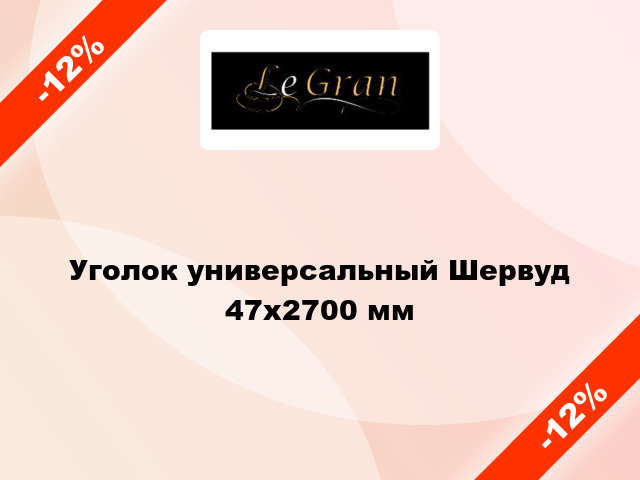 -12%

Le Gran

Уголок универсальный Шервуд 47x2700 мм

-12%